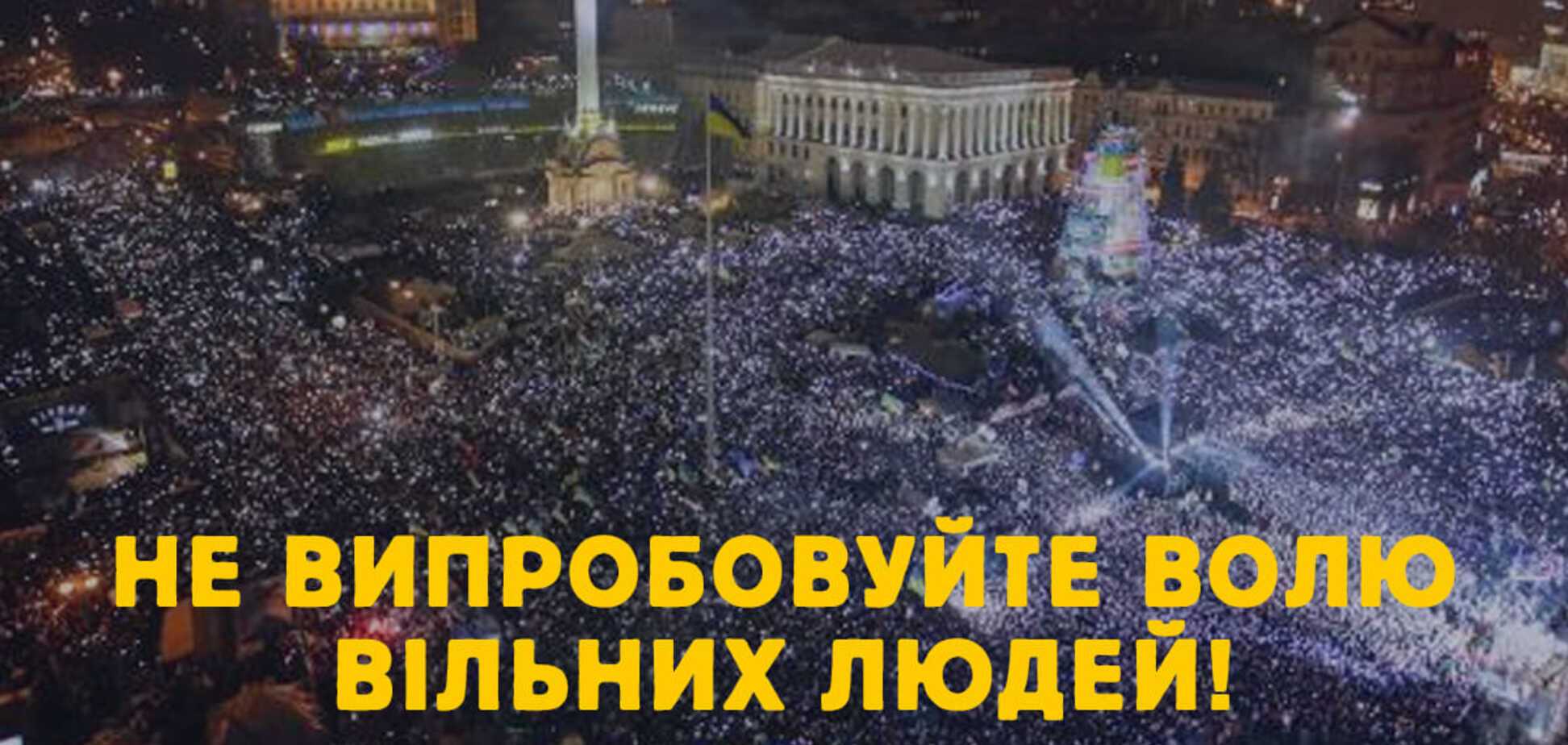 НЕ ВИПРОБОВУЙТЕ ВОЛЮ ВІЛЬНИХ ЛЮДЕЙ!